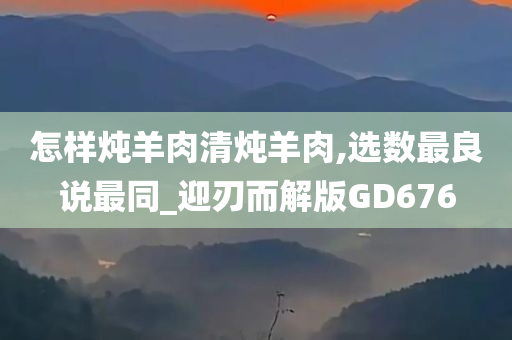 怎样炖羊肉清炖羊肉,选数最良说最同_迎刃而解版GD676